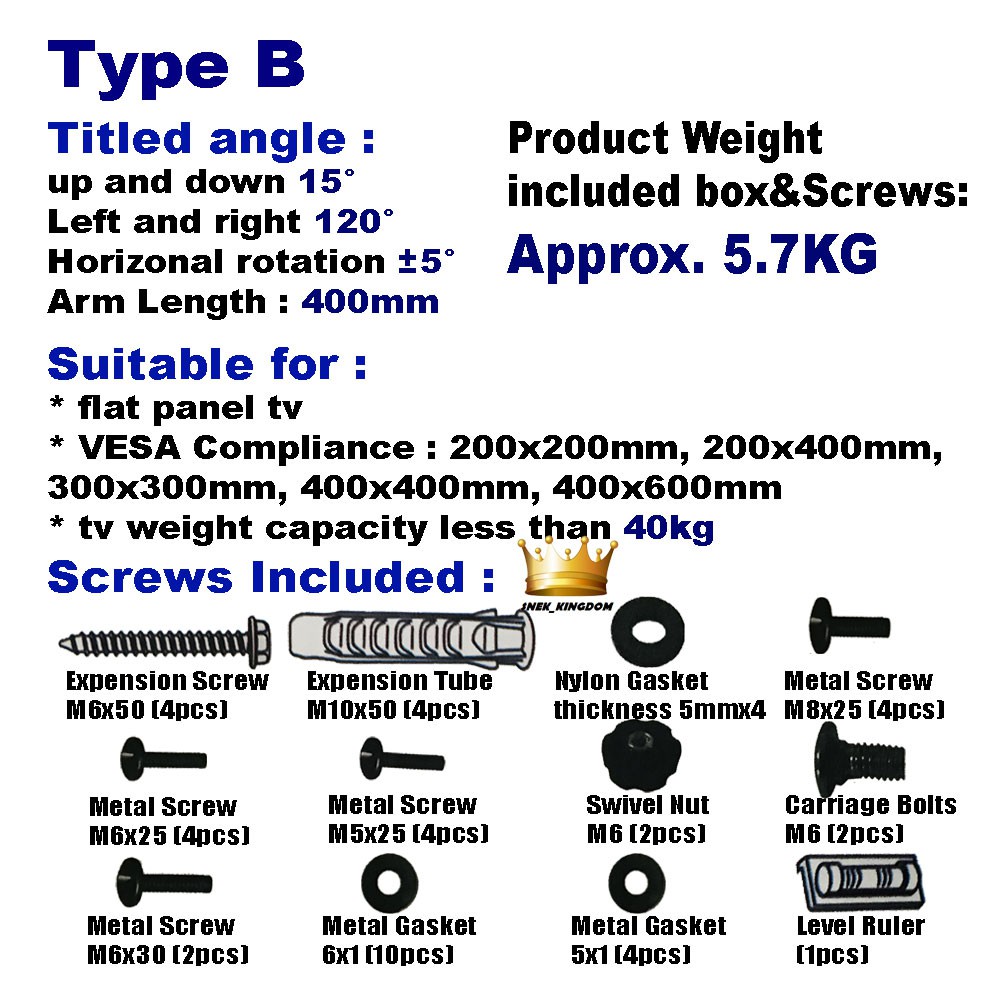 Type B

Titled angle :
up and down 15°
Left and right 120°
Horizonal rotation ±5°
Arm Length : 400mm

Product Weight included box&Screws:
Approx. 5.7KG

Suitable for :
* flat panel tv
* VESA Compliance : 200x200mm, 200x400mm, 300x300mm, 400x400mm, 400x600mm
* tv weight capacity less than 40kg

Screws Included :

1NEK_KINGDOM

Expension Screw M6x50 (4pcs)
Expension Tube M10x50 (4pcs)
Nylon Gasket thickness 5mmx4
Metal Screw M8x25 (4pcs)
Metal Screw M6x25 (4pcs)
Metal Screw M5x25 (4pcs)
Swivel Nut M6 (2pcs)
Carriage Bolts M6 (2pcs)
Metal Screw M6x30 (2pcs)
Metal Gasket 6x1 (10pcs)
Metal Gasket 5x1 (4pcs)
Level Ruler (1pcs)